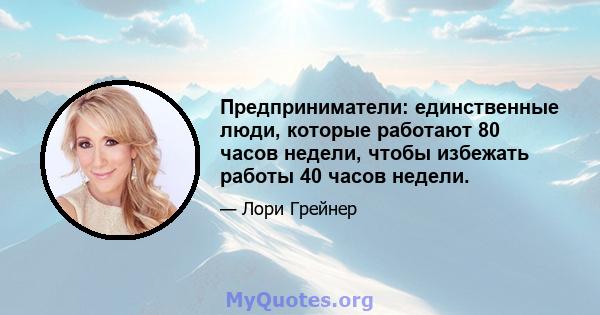 Предприниматели: единственные люди, которые работают 80 часов недели, чтобы избежать работы 40 часов недели.

— Лори Грейнер

MyQuotes.org